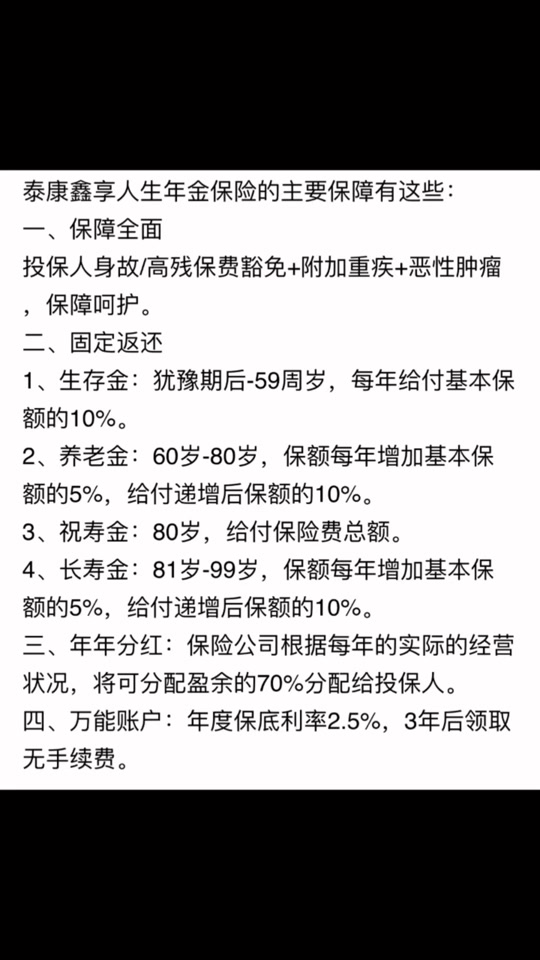 泰康鑫享人生年金保险的主要保障有这些：
一、保障全面
投保人身故/高残保费豁免+附加重疾+恶性肿瘤，保障呵护。
二、固定返还
1、生存金：犹豫期后-59周岁，每年给付基本保额的10%。
2、养老金：60岁-80岁，保额每年增加基本保额的5%，给付递增后保额的10%。
3、祝寿金：80岁，给付保险费总额。
4、长寿金：81岁-99岁，保额每年增加基本保额的5%，给付递增后保额的10%。
三、年年分红：保险公司根据每年的实际的经营状况，将可分配盈余的70%分配给投保人。
四、万能账户：年度保底利率2.5%，3年后领取无手续费。